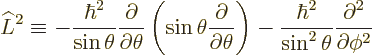 $\widehat{L}^2 \equiv -\frac{\hbar^2}{\sin\theta}\frac{\partial}{\partial\theta}\left(\sin\theta\frac{\partial}{\partial\theta}\right) - \frac{\hbar^2}{\sin^2\theta}\frac{\partial^2}{\partial\phi^2}$